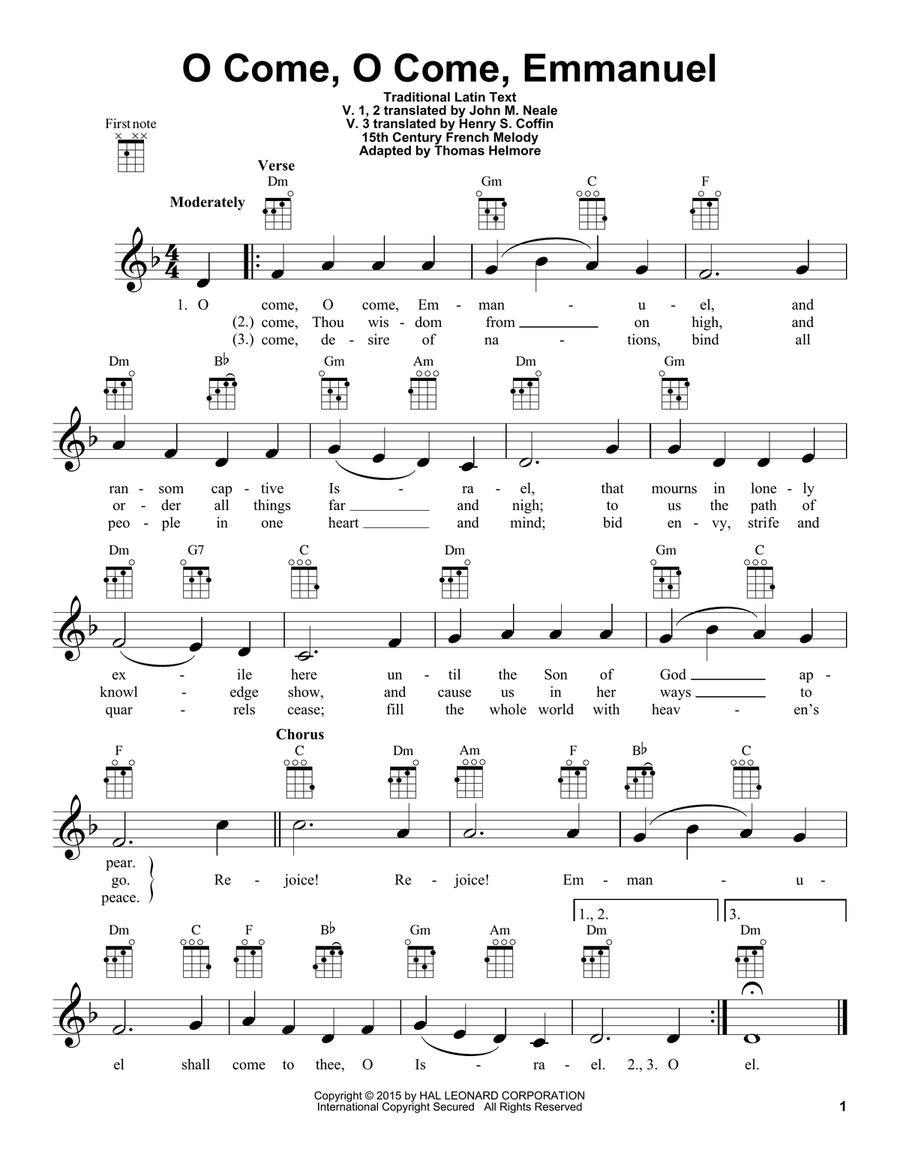 O Come, O Come, Emmanuel

Traditional Latin Text
V. 1, 2 translated by John M. Neale
V. 3 translated by Henry S. Coffin
15th Century French Melody
Adapted by Thomas Helmore

First note

Verse

Moderately

Dm Gm C F

1. O come, O come, Em - man - u - el, and
(2.) come, Thou wis - dom from on high, and
(3.) come, de - sire of na - tions, bind all

Dm B♭ Gm Am Dm Gm

ran - som cap - tive Is - ra - el, that mourns in lone - ly
or - der all things far and nigh; to us the path of
peo - ple in one heart and mind; bid en - vy, strife and

Dm G7 C Dm Gm C

ex - ile here un - til the Son of God ap -
knowl - edge show, and cause us in her ways to
quar - rels cease; fill the whole world with heav - en's

Chorus

F C Dm Am F B♭ C

pear.
go.
peace.
Re - joice! Re - joice! Em - man - u -

1., 2. 3.

Dm C F B♭ Gm Am Dm Dm

el shall come to thee, O Is - ra - el. 2., 3. O el.

Copyright © 2015 by HAL LEONARD CORPORATION
International Copyright Secured All Rights Reserved

1